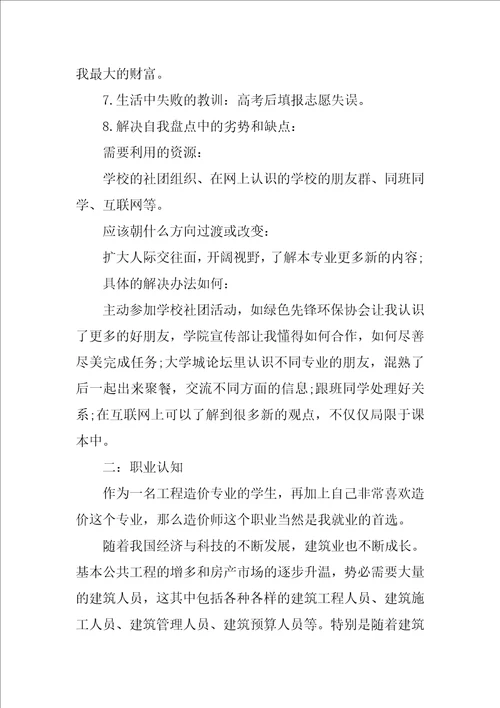 我最大的财富。

7.生活中失败的教训：高考后填报志愿失误。

8.解决自我盘点中的劣势和缺点：

需要利用的资源：

学校的社团组织、在网上认识的学校的朋友群、同班同学、互联网等。

应该朝什么方向过渡或改变：

扩大人际交往面，开阔视野，了解本专业更多新的内容;

具体的解决办法如何：

主动参加学校社团活动，如绿色先锋环保协会让我认识了更多的好朋友，学院宣传部让我懂得如何合作，如何尽善尽美完成任务;大学城论坛里认识不同专业的朋友，混熟了后一起出来聚餐，交流不同方面的信息;跟班同学处理好关系;在互联网上可以了解到很多新的观点，不仅仅局限于课本中。

二：职业认知

作为一名工程造价专业的学生，再加上自己非常喜欢造价这个专业，那么造价师这个职业当然是我就业的首选。

随着我国经济与科技的不断发展，建筑业也不断成长。基本公共工程的增多和房产市场的逐步升温，势必需要大量的建筑人员，这其中包括各种各样的建筑工程人员、建筑施工人员、建筑管理人员、建筑预算人员等。特别是随着建筑